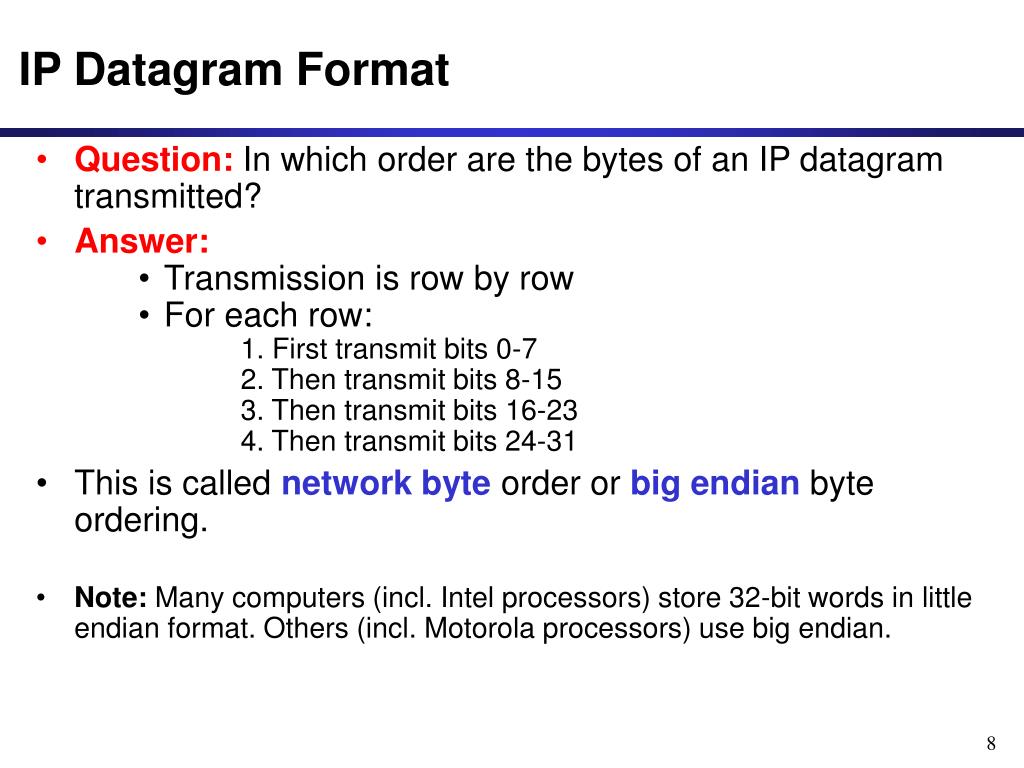 IP Datagram Format

• Question: In which order are the bytes of an IP datagram transmitted?

• Answer:
  • Transmission is row by row
  • For each row:
    1. First transmit bits 0-7
    2. Then transmit bits 8-15
    3. Then transmit bits 16-23
    4. Then transmit bits 24-31

• This is called network byte order or big endian byte ordering.

• Note: Many computers (incl. Intel processors) store 32-bit words in little endian format. Others (incl. Motorola processors) use big endian.

8